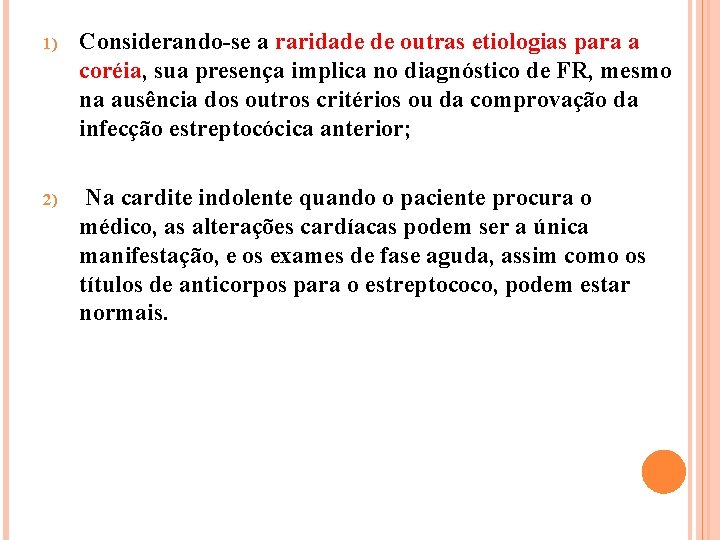 1) Considerando-se a raridade de outras etiologias para a coréia, sua presença implica no diagnóstico de FR, mesmo na ausência dos outros critérios ou da comprovação da infecção estreptocócica anterior;

2) Na cardite indolente quando o paciente procura o médico, as alterações cardíacas podem ser a única manifestação, e os exames de fase aguda, assim como os títulos de anticorpos para o estreptococo, podem estar normais.